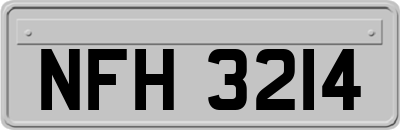 NFH 3214